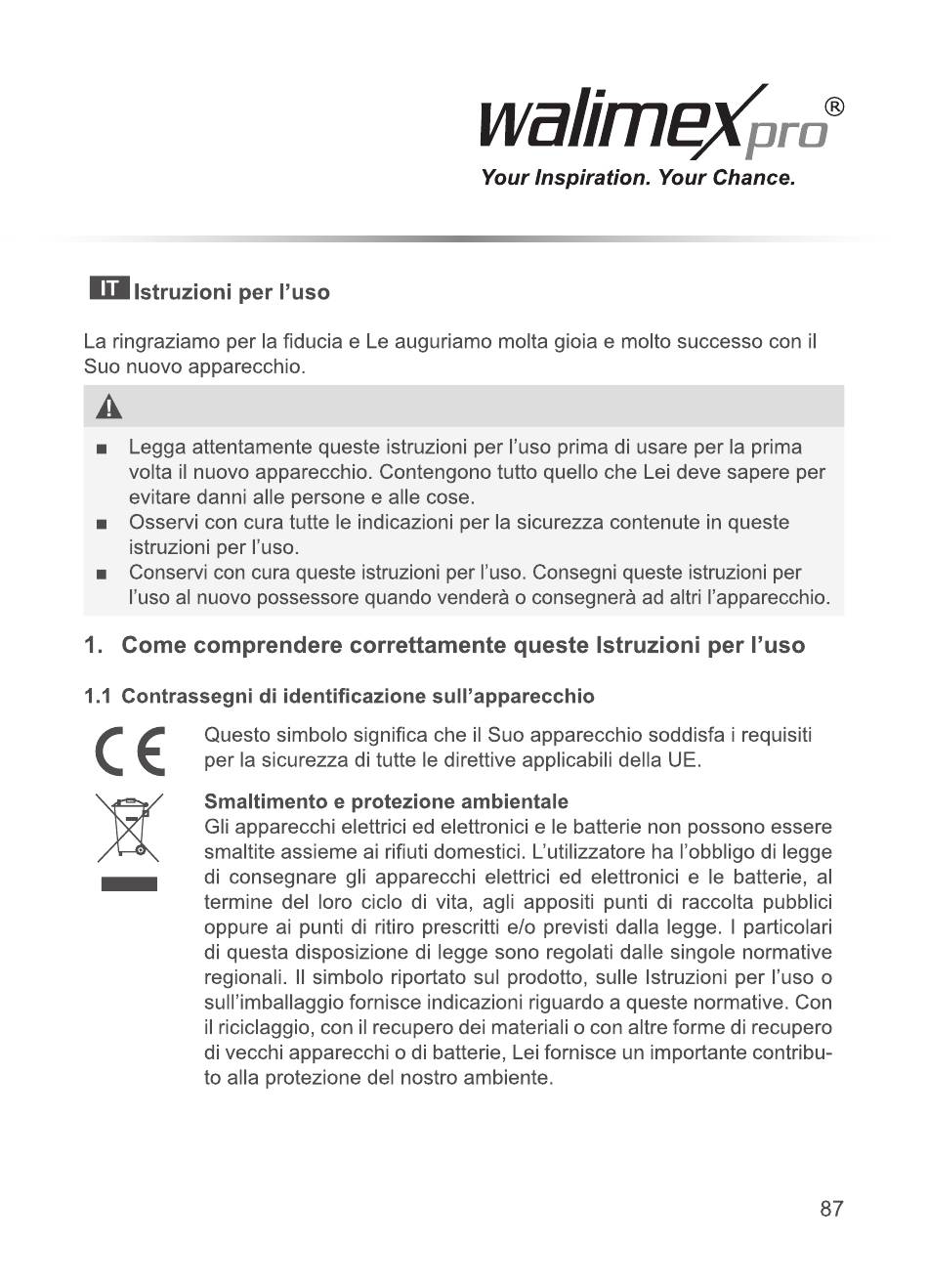 walimex pro®
Your Inspiration. Your Chance.

IT Istruzioni per l'uso

La ringraziamo per la fiducia e Le auguriamo molta gioia e molto successo con il Suo nuovo apparecchio.

■ Legga attentamente queste istruzioni per l'uso prima di usare per la prima volta il nuovo apparecchio. Contengono tutto quello che Lei deve sapere per evitare danni alle persone e alle cose.
■ Osservi con cura tutte le indicazioni per la sicurezza contenute in queste istruzioni per l'uso.
■ Conservi con cura queste istruzioni per l'uso. Consegni queste istruzioni per l'uso al nuovo possessore quando venderà o consegnerà ad altri l'apparecchio.

1. Come comprendere correttamente queste Istruzioni per l'uso

1.1 Contrassegni di identificazione sull'apparecchio

CE

Questo simbolo significa che il Suo apparecchio soddisfa i requisiti per la sicurezza di tutte le direttive applicabili della UE.

Smaltimento e protezione ambientale
Gli apparecchi elettrici ed elettronici e le batterie non possono essere smaltite assieme ai rifiuti domestici. L'utilizzatore ha l'obbligo di legge di consegnare gli apparecchi elettrici ed elettronici e le batterie, al termine del loro ciclo di vita, agli appositi punti di raccolta pubblici oppure ai punti di ritiro prescritti e/o previsti dalla legge. I particolari di questa disposizione di legge sono regolati dalle singole normative regionali. Il simbolo riportato sul prodotto, sulle Istruzioni per l'uso o sull'imballaggio fornisce indicazioni riguardo a queste normative. Con il riciclaggio, con il recupero dei materiali o con altre forme di recupero di vecchi apparecchi o di batterie, Lei fornisce un importante contributo alla protezione del nostro ambiente.

87